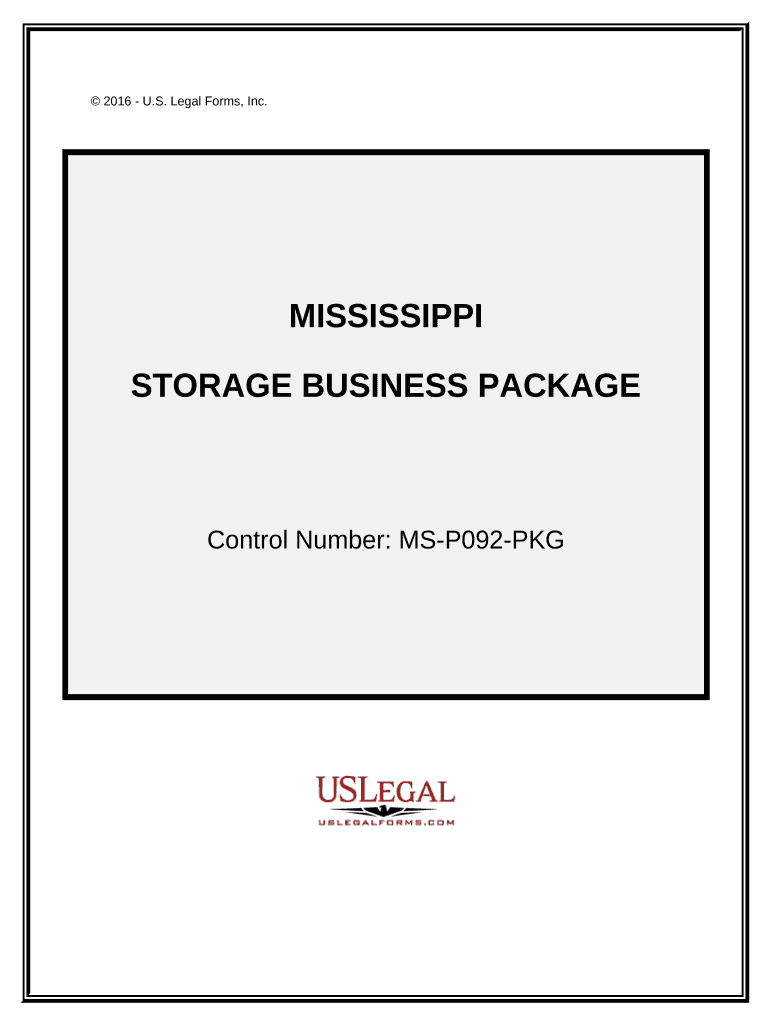 © 2016 - U.S. Legal Forms, Inc.

MISSISSIPPI

STORAGE BUSINESS PACKAGE

Control Number: MS-P092-PKG

USLEGAL

USLEGALFORMS.COM